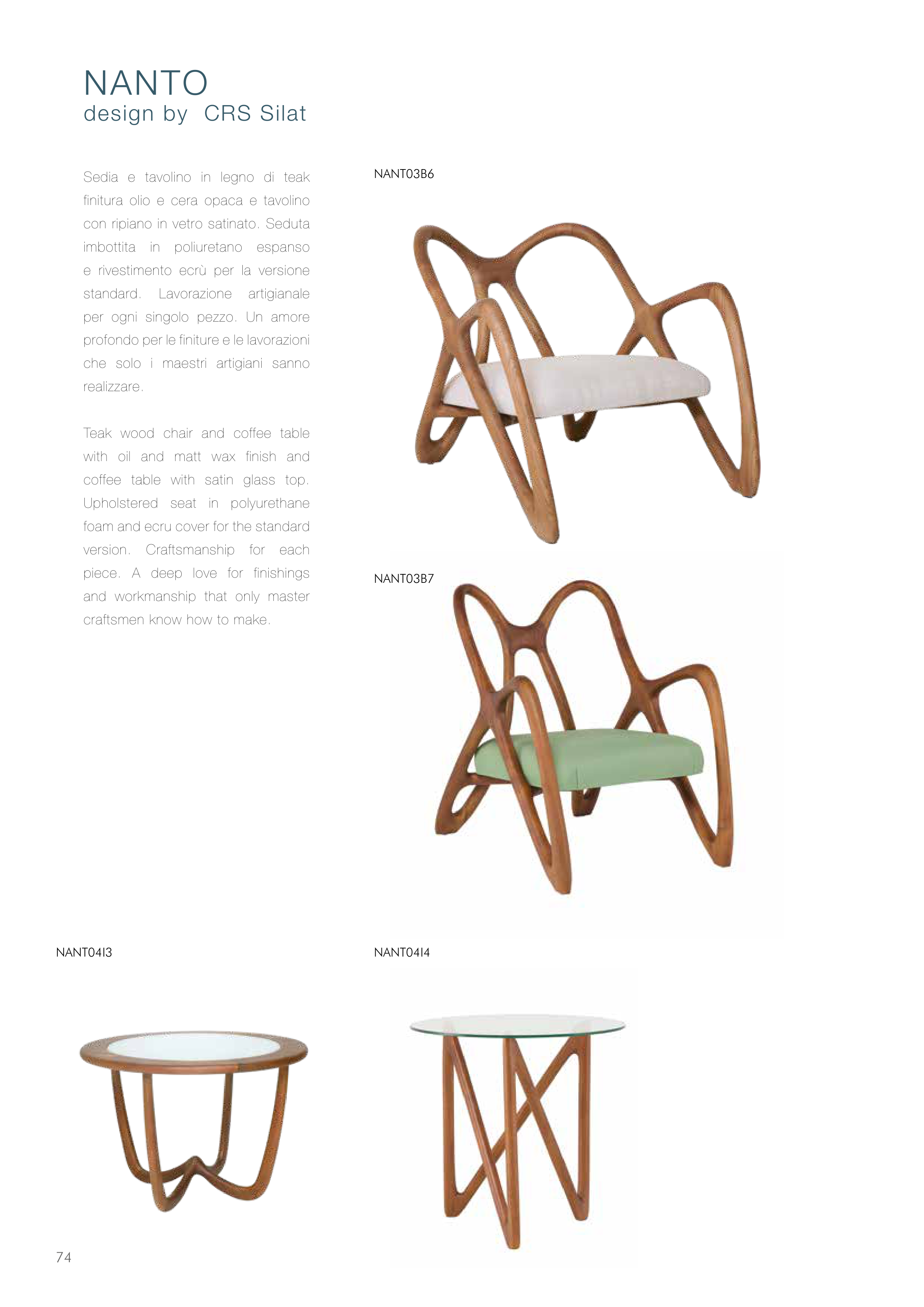 NANTO
design by CRS Silat

Sedia e tavolino in legno di teak finitura olio e cera opaca e tavolino con ripiano in vetro satinato. Seduta imbottita in poliuretano espanso e rivestimento ecrù per la versione standard. Lavorazione artigianale per ogni singolo pezzo. Un amore profondo per le finiture e le lavorazioni che solo i maestri artigiani sanno realizzare.

Teak wood chair and coffee table with oil and matt wax finish and coffee table with satin glass top. Upholstered seat in polyurethane foam and ecru cover for the standard version. Craftsmanship for each piece. A deep love for finishings and workmanship that only master craftsmen know how to make.

NANT03B6

NANT03B7

NANT04I3

NANT04I4

74